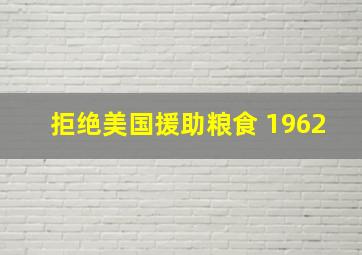 拒绝美国援助粮食 1962